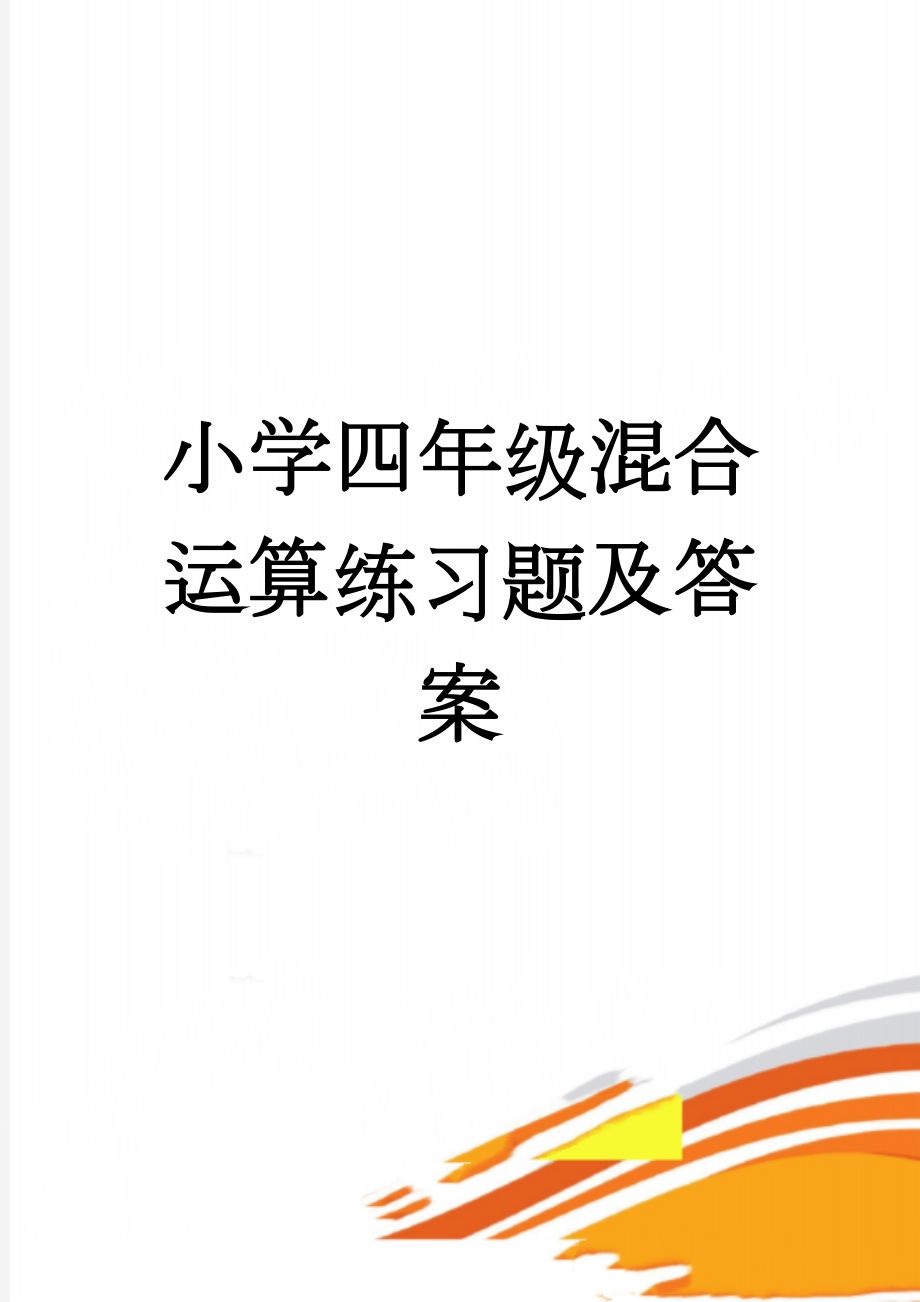 小学四年级混合运算练习题及答案